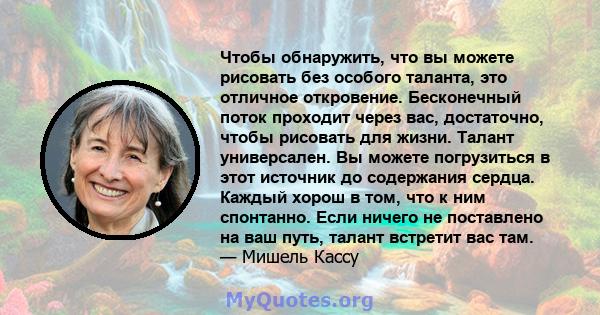 Чтобы обнаружить, что вы можете рисовать без особого таланта, это отличное откровение. Бесконечный поток проходит через вас, достаточно, чтобы рисовать для жизни. Талант универсален. Вы можете погрузиться в этот источник до содержания сердца. Каждый хорош в том, что к ним спонтанно. Если ничего не поставлено на ваш путь, талант встретит вас там.
— Мишель Кассу

MyQuotes.org